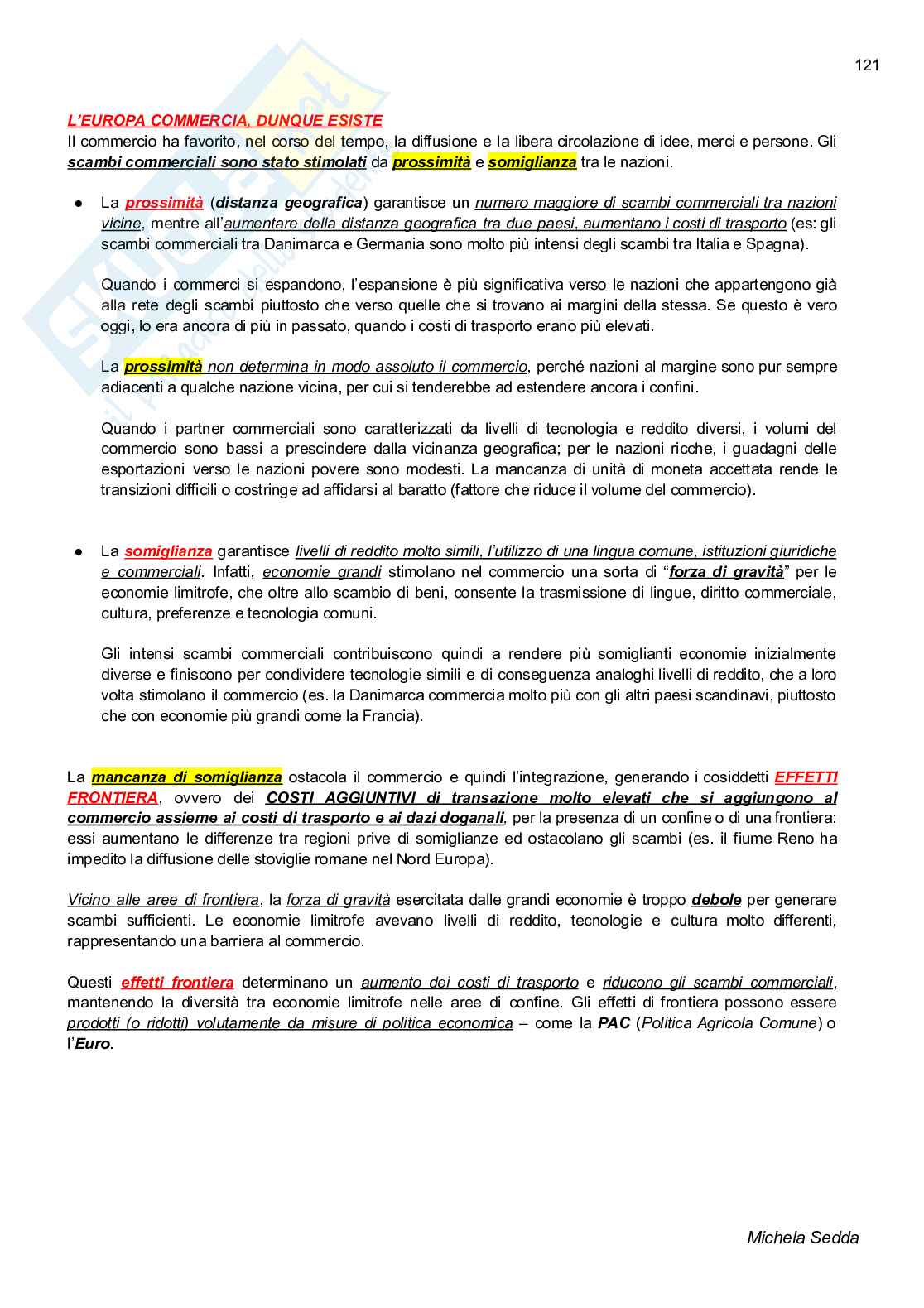 121

L'EUROPA COMMERCIA, DUNQUE ESISTE
Il commercio ha favorito, nel corso del tempo, la diffusione e la libera circolazione di idee, merci e persone. Gli scambi commerciali sono stato stimolati da prossimità e somiglianza tra le nazioni.

● La prossimità (distanza geografica) garantisce un numero maggiore di scambi commerciali tra nazioni vicine, mentre all'aumentare della distanza geografica tra due paesi, aumentano i costi di trasporto (es: gli scambi commerciali tra Danimarca e Germania sono molto più intensi degli scambi tra Italia e Spagna).

Quando i commerci si espandono, l'espansione è più significativa verso le nazioni che appartengono già alla rete degli scambi piuttosto che verso quelle che si trovano ai margini della stessa. Se questo è vero oggi, lo era ancora di più in passato, quando i costi di trasporto erano più elevati.

La prossimità non determina in modo assoluto il commercio, perché nazioni al margine sono pur sempre adiacenti a qualche nazione vicina, per cui si tenderebbe ad estendere ancora i confini.

Quando i partner commerciali sono caratterizzati da livelli di tecnologia e reddito diversi, i volumi del commercio sono bassi a prescindere dalla vicinanza geografica; per le nazioni ricche, i guadagni delle esportazioni verso le nazioni povere sono modesti. La mancanza di unità di moneta accettata rende le transizioni difficili o costringe ad affidarsi al baratto (fattore che riduce il volume del commercio).

● La somiglianza garantisce livelli di reddito molto simili, l'utilizzo di una lingua comune, istituzioni giuridiche e commerciali. Infatti, economie grandi stimolano nel commercio una sorta di "forza di gravità" per le economie limitrofe, che oltre allo scambio di beni, consente la trasmissione di lingue, diritto commerciale, cultura, preferenze e tecnologia comuni.

Gli intensi scambi commerciali contribuiscono quindi a rendere più somiglianti economie inizialmente diverse e finiscono per condividere tecnologie simili e di conseguenza analoghi livelli di reddito, che a loro volta stimolano il commercio (es. la Danimarca commercia molto più con gli altri paesi scandinavi, piuttosto che con economie più grandi come la Francia).

La mancanza di somiglianza ostacola il commercio e quindi l'integrazione, generando i cosiddetti EFFETTI FRONTIERA, ovvero dei COSTI AGGIUNTIVI di transazione molto elevati che si aggiungono al commercio assieme ai costi di trasporto e ai dazi doganali, per la presenza di un confine o di una frontiera: essi aumentano le differenze tra regioni prive di somiglianze ed ostacolano gli scambi (es. il fiume Reno ha impedito la diffusione delle stoviglie romane nel Nord Europa).

Vicino alle aree di frontiera, la forza di gravità esercitata dalle grandi economie è troppo debole per generare scambi sufficienti. Le economie limitrofe avevano livelli di reddito, tecnologie e cultura molto differenti, rappresentando una barriera al commercio.

Questi effetti frontiera determinano un aumento dei costi di trasporto e riducono gli scambi commerciali, mantenendo la diversità tra economie limitrofe nelle aree di confine. Gli effetti di frontiera possono essere prodotti (o ridotti) volutamente da misure di politica economica – come la PAC (Politica Agricola Comune) o l'Euro.

Michela Sedda